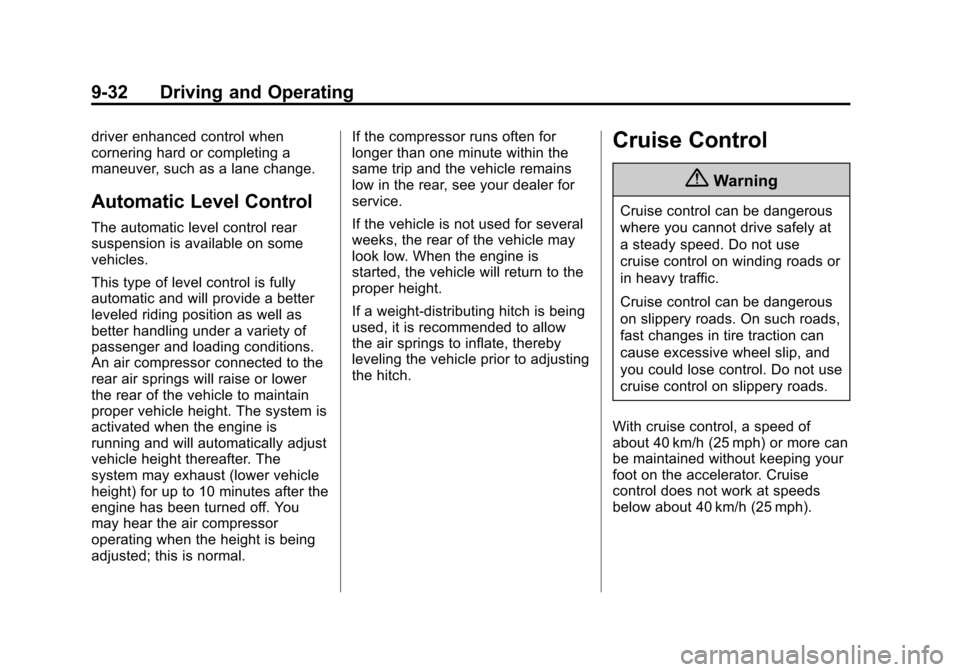 9-32 Driving and Operating

driver enhanced control when cornering hard or completing a maneuver, such as a lane change.

Automatic Level Control

The automatic level control rear suspension is available on some vehicles.

This type of level control is fully automatic and will provide a better leveled riding position as well as better handling under a variety of passenger and loading conditions. An air compressor connected to the rear air springs will raise or lower the rear of the vehicle to maintain proper vehicle height. The system is activated when the engine is running and will automatically adjust vehicle height thereafter. The system may exhaust (lower vehicle height) for up to 10 minutes after the engine has been turned off. You may hear the air compressor operating when the height is being adjusted; this is normal.

If the compressor runs often for longer than one minute within the same trip and the vehicle remains low in the rear, see your dealer for service.

If the vehicle is not used for several weeks, the rear of the vehicle may look low. When the engine is started, the vehicle will return to the proper height.

If a weight-distributing hitch is being used, it is recommended to allow the air springs to inflate, thereby leveling the vehicle prior to adjusting the hitch.

Cruise Control

Warning

Cruise control can be dangerous where you cannot drive safely at a steady speed. Do not use cruise control on winding roads or in heavy traffic.

Cruise control can be dangerous on slippery roads. On such roads, fast changes in tire traction can cause excessive wheel slip, and you could lose control. Do not use cruise control on slippery roads.

With cruise control, a speed of about 40 km/h (25 mph) or more can be maintained without keeping your foot on the accelerator. Cruise control does not work at speeds below about 40 km/h (25 mph).

carmanualsonline.info